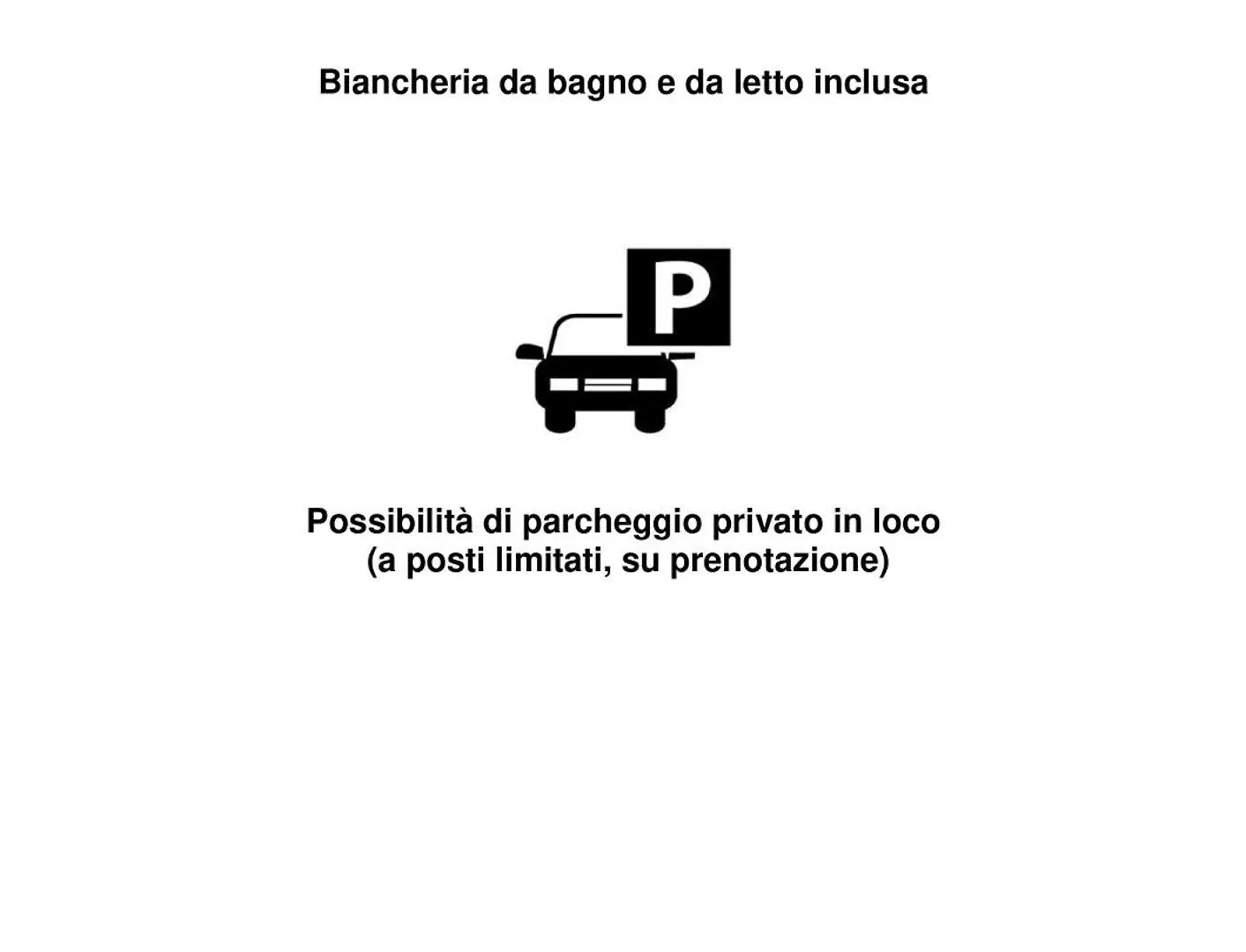 Biancheria da bagno e da letto inclusa

P

Possibilità di parcheggio privato in loco (a posti limitati, su prenotazione)